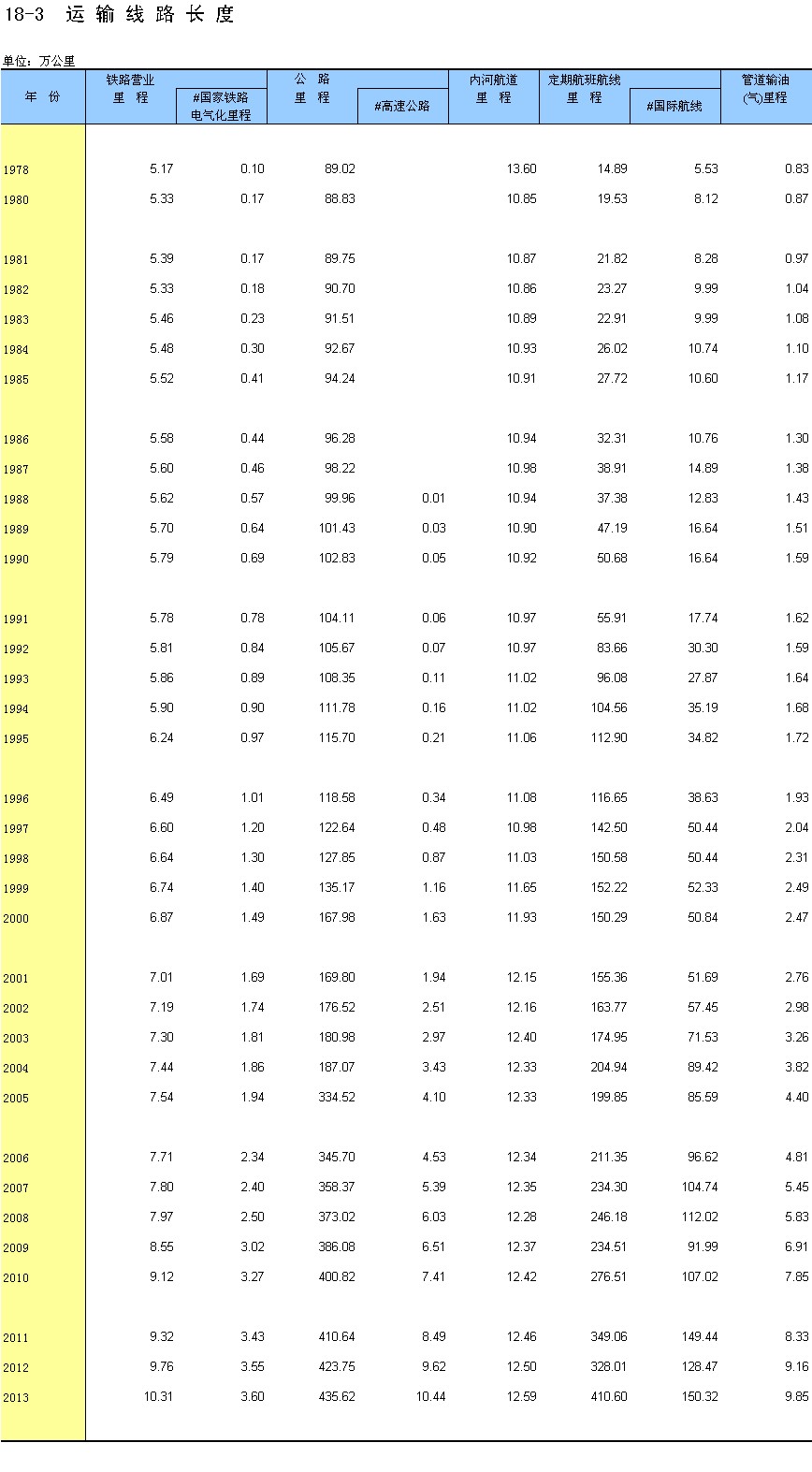 18-3 运输线路长度

单位：万公里

| 年 份 | 铁路营业里 程 | #国家铁路电气化里程 | 公 路里 程 | #高速公路 | 内河航道里 程 | 定期航班航线里 程 | #国际航线 | 管道输油(气)里程 |
|---|---|---|---|---|---|---|---|---|
| 1978 | 5.17 | 0.10 | 89.02 | | 13.60 | 14.89 | 5.53 | 0.83 |
| 1980 | 5.33 | 0.17 | 88.83 | | 10.85 | 19.53 | 8.12 | 0.87 |
| 1981 | 5.39 | 0.17 | 89.75 | | 10.87 | 21.82 | 8.28 | 0.97 |
| 1982 | 5.33 | 0.18 | 90.70 | | 10.86 | 23.27 | 9.99 | 1.04 |
| 1983 | 5.46 | 0.23 | 91.51 | | 10.89 | 22.91 | 9.99 | 1.08 |
| 1984 | 5.48 | 0.30 | 92.67 | | 10.93 | 26.02 | 10.74 | 1.10 |
| 1985 | 5.52 | 0.41 | 94.24 | | 10.91 | 27.72 | 10.60 | 1.17 |
| 1986 | 5.58 | 0.44 | 96.28 | | 10.94 | 32.31 | 10.76 | 1.30 |
| 1987 | 5.60 | 0.46 | 98.22 | | 10.98 | 38.91 | 14.89 | 1.38 |
| 1988 | 5.62 | 0.57 | 99.96 | 0.01 | 10.94 | 37.38 | 12.83 | 1.43 |
| 1989 | 5.70 | 0.64 | 101.43 | 0.03 | 10.90 | 47.19 | 16.64 | 1.51 |
| 1990 | 5.79 | 0.69 | 102.83 | 0.05 | 10.92 | 50.68 | 16.64 | 1.59 |
| 1991 | 5.78 | 0.78 | 104.11 | 0.06 | 10.97 | 55.91 | 17.74 | 1.62 |
| 1992 | 5.81 | 0.84 | 105.67 | 0.07 | 10.97 | 83.66 | 30.30 | 1.59 |
| 1993 | 5.86 | 0.89 | 108.35 | 0.11 | 11.02 | 96.08 | 27.87 | 1.64 |
| 1994 | 5.90 | 0.90 | 111.78 | 0.16 | 11.02 | 104.56 | 35.19 | 1.68 |
| 1995 | 6.24 | 0.97 | 115.70 | 0.21 | 11.06 | 112.90 | 34.82 | 1.72 |
| 1996 | 6.49 | 1.01 | 118.58 | 0.34 | 11.08 | 116.65 | 38.63 | 1.93 |
| 1997 | 6.60 | 1.20 | 122.64 | 0.48 | 10.98 | 142.50 | 50.44 | 2.04 |
| 1998 | 6.64 | 1.30 | 127.85 | 0.87 | 11.03 | 150.58 | 50.44 | 2.31 |
| 1999 | 6.74 | 1.40 | 135.17 | 1.16 | 11.65 | 152.22 | 52.33 | 2.49 |
| 2000 | 6.87 | 1.49 | 167.98 | 1.63 | 11.93 | 150.29 | 50.84 | 2.47 |
| 2001 | 7.01 | 1.69 | 169.80 | 1.94 | 12.15 | 155.36 | 51.69 | 2.76 |
| 2002 | 7.19 | 1.74 | 176.52 | 2.51 | 12.16 | 163.77 | 57.45 | 2.98 |
| 2003 | 7.30 | 1.81 | 180.98 | 2.97 | 12.40 | 174.95 | 71.53 | 3.26 |
| 2004 | 7.44 | 1.86 | 187.07 | 3.43 | 12.33 | 204.94 | 89.42 | 3.82 |
| 2005 | 7.54 | 1.94 | 334.52 | 4.10 | 12.33 | 199.85 | 85.59 | 4.40 |
| 2006 | 7.71 | 2.34 | 345.70 | 4.53 | 12.34 | 211.35 | 96.62 | 4.81 |
| 2007 | 7.80 | 2.40 | 358.37 | 5.39 | 12.35 | 234.30 | 104.74 | 5.45 |
| 2008 | 7.97 | 2.50 | 373.02 | 6.03 | 12.28 | 246.18 | 112.02 | 5.83 |
| 2009 | 8.55 | 3.02 | 386.08 | 6.51 | 12.37 | 234.51 | 91.99 | 6.91 |
| 2010 | 9.12 | 3.27 | 400.82 | 7.41 | 12.42 | 276.51 | 107.02 | 7.85 |
| 2011 | 9.32 | 3.43 | 410.64 | 8.49 | 12.46 | 349.06 | 149.44 | 8.33 |
| 2012 | 9.76 | 3.55 | 423.75 | 9.62 | 12.50 | 328.01 | 128.47 | 9.16 |
| 2013 | 10.31 | 3.60 | 435.62 | 10.44 | 12.59 | 410.60 | 150.32 | 9.85 |